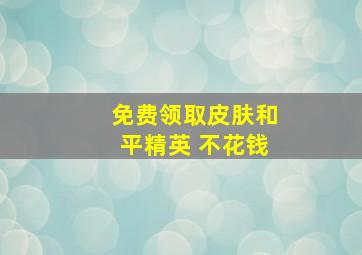 免费领取皮肤和平精英 不花钱